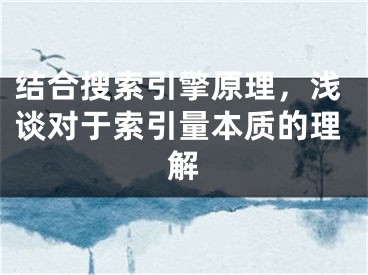 结合搜索引擎原理，浅谈对于索引量本质的理解